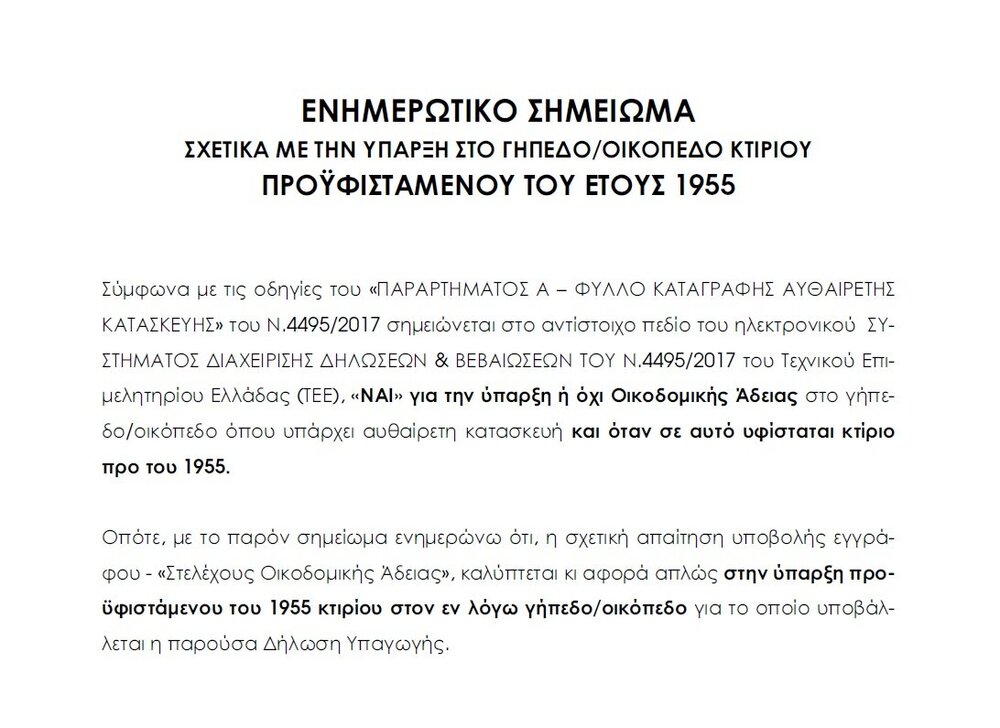 ΕΝΗΜΕΡΩΤΙΚΟ ΣΗΜΕΙΩΜΑ
ΣΧΕΤΙΚΑ ΜΕ ΤΗΝ ΥΠΑΡΞΗ ΣΤΟ ΓΗΠΕΔΟ/ΟΙΚΟΠΕΔΟ ΚΤΙΡΙΟΥ
ΠΡΟΫΦΙΣΤΑΜΕΝΟΥ ΤΟΥ ΕΤΟΥΣ 1955

Σύμφωνα με τις οδηγίες του «ΠΑΡΑΡΤΗΜΑΤΟΣ Α – ΦΥΛΛΟ ΚΑΤΑΓΡΑΦΗΣ ΑΥΘΑΙΡΕΤΗΣ ΚΑΤΑΣΚΕΥΗΣ» του Ν.4495/2017 σημειώνεται στο αντίστοιχο πεδίο του ηλεκτρονικού ΣΥΣΤΗΜΑΤΟΣ ΔΙΑΧΕΙΡΙΣΗΣ ΔΗΛΩΣΕΩΝ & ΒΕΒΑΙΩΣΕΩΝ ΤΟΥ Ν.4495/2017 του Τεχνικού Επιμελητηρίου Ελλάδας (ΤΕΕ), «ΝΑΙ» για την ύπαρξη ή όχι Οικοδομικής Άδειας στο γήπεδο/οικόπεδο όπου υπάρχει αυθαίρετη κατασκευή και όταν σε αυτό υφίσταται κτίριο προ του 1955.

Οπότε, με το παρόν σημείωμα ενημερώνω ότι, η σχετική απαίτηση υποβολής εγγράφου - «Στελέχους Οικοδομικής Άδειας», καλύπτεται κι αφορά απλώς στην ύπαρξη προϋφιστάμενου του 1955 κτιρίου στον εν λόγω γήπεδο/οικόπεδο για το οποίο υποβάλλεται η παρούσα Δήλωση Υπαγωγής.